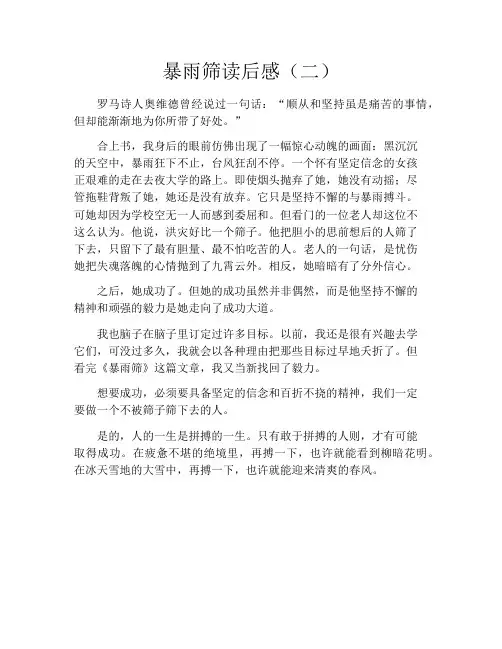 暴雨筛读后感（二）

罗马诗人奥维德曾经说过一句话：“顺从和坚持虽是痛苦的事情，但却能渐渐地为你所带了好处。”

合上书，我身后的眼前仿佛出现了一幅惊心动魄的画面：黑沉沉的天空中，暴雨狂下不止，台风狂刮不停。一个怀有坚定信念的女孩正艰难的走在去夜大学的路上。即使烟头抛弃了她，她没有动摇；尽管拖鞋背叛了她，她还是没有放弃。它只是坚持不懈的与暴雨搏斗。可她却因为学校空无一人而感到委屈和。但看门的一位老人却这位不这么认为。他说，洪灾好比一个筛子。他把胆小的思前想后的人筛了下去，只留下了最有胆量、最不怕吃苦的人。老人的一句话，是忧伤她把失魂落魄的心情抛到了九霄云外。相反，她暗暗有了分外信心。

之后，她成功了。但她的成功虽然并非偶然，而是他坚持不懈的精神和顽强的毅力是她走向了成功大道。

我也脑子在脑子里订定过许多目标。以前，我还是很有兴趣去学它们，可没过多久，我就会以各种理由把那些目标过早地夭折了。但看完《暴雨筛》这篇文章，我又当新找回了毅力。

想要成功，必须要具备坚定的信念和百折不挠的精神，我们一定要做一个不被筛子筛下去的人。

是的，人的一生是拼搏的一生。只有敢于拼搏的人则，才有可能取得成功。在疲惫不堪的绝境里，再搏一下，也许就能看到柳暗花明。在冰天雪地的大雪中，再搏一下，也许就能迎来清爽的春风。